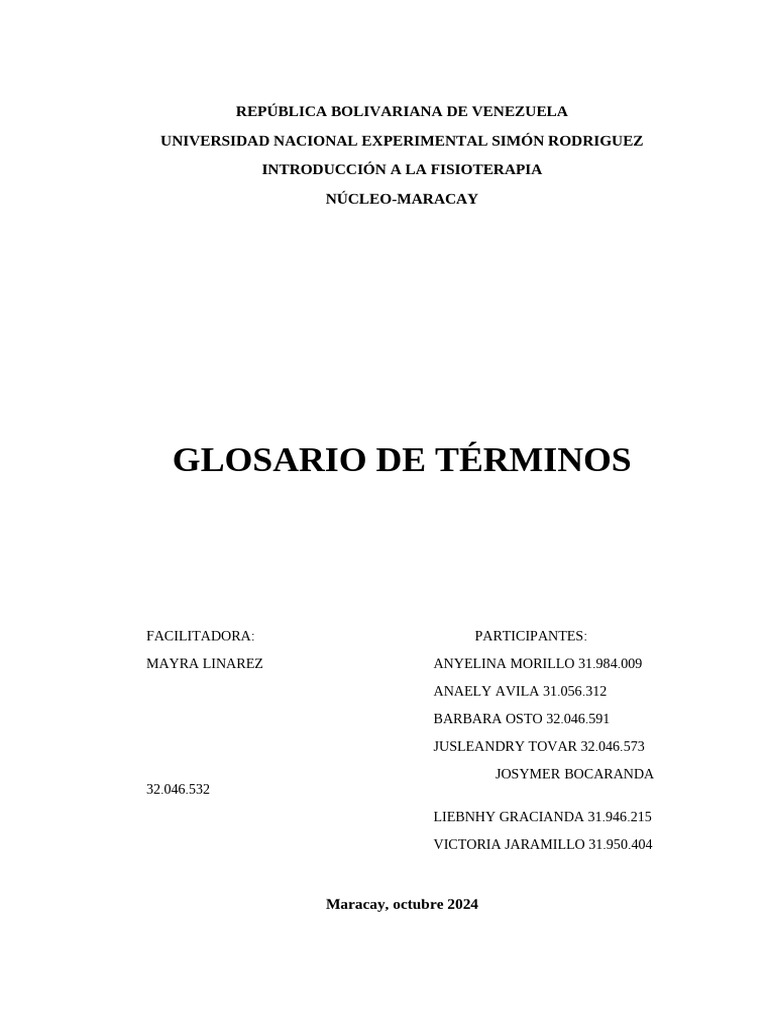 REPÚBLICA BOLIVARIANA DE VENEZUELA
UNIVERSIDAD NACIONAL EXPERIMENTAL SIMÓN RODRIGUEZ
INTRODUCCIÓN A LA FISIOTERAPIA
NÚCLEO-MARACAY

GLOSARIO DE TÉRMINOS

FACILITADORA:
MAYRA LINAREZ

PARTICIPANTES:
ANYELINA MORILLO 31.984.009
ANAELY AVILA 31.056.312
BARBARA OSTO 32.046.591
JUSLEANDRY TOVAR 32.046.573
JOSYMER BOCARANDA
32.046.532
LIEBNHY GRACIANDA 31.946.215
VICTORIA JARAMILLO 31.950.404

Maracay, octubre 2024